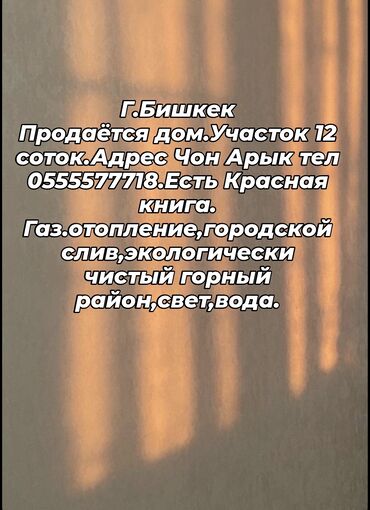 Г.Бишкек
Продаётся дом.Участок 12 соток.Адрес Чон Арык тел 0555577718.Есть Красная книга.
Газ.отопление,городской слив,экологически чистый горный район,свет,вода.